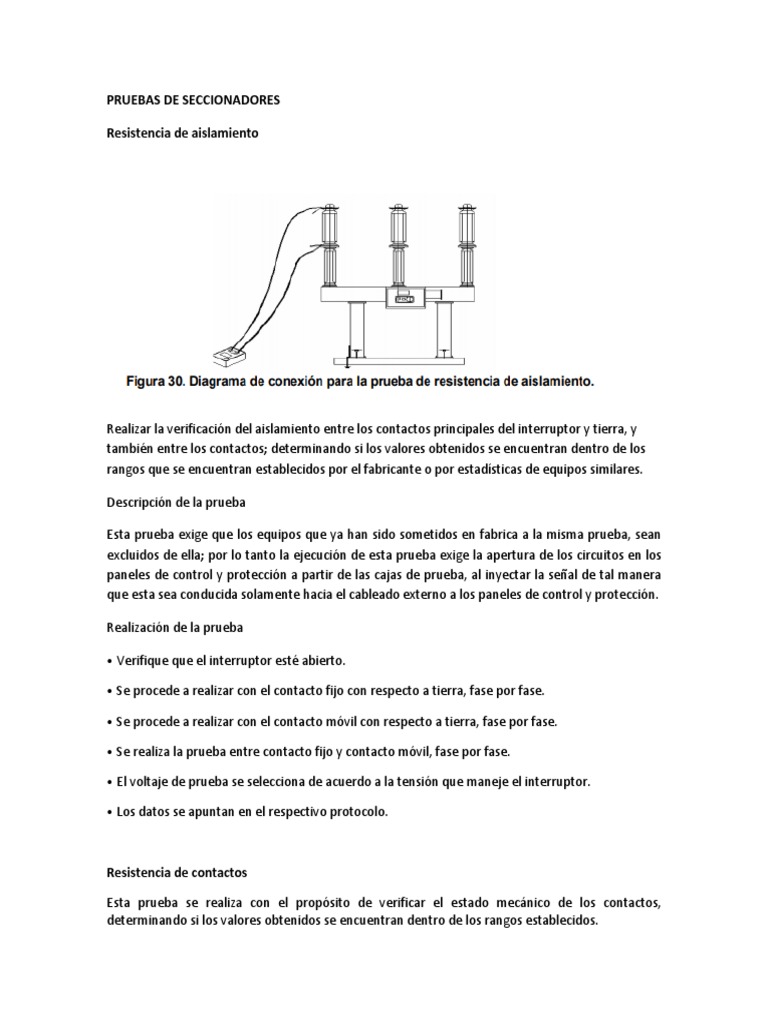 PRUEBAS DE SECCIONADORES

Resistencia de aislamiento

Figura 30. Diagrama de conexión para la prueba de resistencia de aislamiento.

Realizar la verificación del aislamiento entre los contactos principales del interruptor y tierra, y también entre los contactos; determinando si los valores obtenidos se encuentran dentro de los rangos que se encuentran establecidos por el fabricante o por estadísticas de equipos similares.

Descripción de la prueba

Esta prueba exige que los equipos que ya han sido sometidos en fabrica a la misma prueba, sean excluidos de ella; por lo tanto la ejecución de esta prueba exige la apertura de los circuitos en los paneles de control y protección a partir de las cajas de prueba, al inyectar la señal de tal manera que esta sea conducida solamente hacia el cableado externo a los paneles de control y protección.

Realización de la prueba

• Verifique que el interruptor esté abierto.

• Se procede a realizar con el contacto fijo con respecto a tierra, fase por fase.

• Se procede a realizar con el contacto móvil con respecto a tierra, fase por fase.

• Se realiza la prueba entre contacto fijo y contacto móvil, fase por fase.

• El voltaje de prueba se selecciona de acuerdo a la tensión que maneje el interruptor.

• Los datos se apuntan en el respectivo protocolo.

Resistencia de contactos

Esta prueba se realiza con el propósito de verificar el estado mecánico de los contactos, determinando si los valores obtenidos se encuentran dentro de los rangos establecidos.